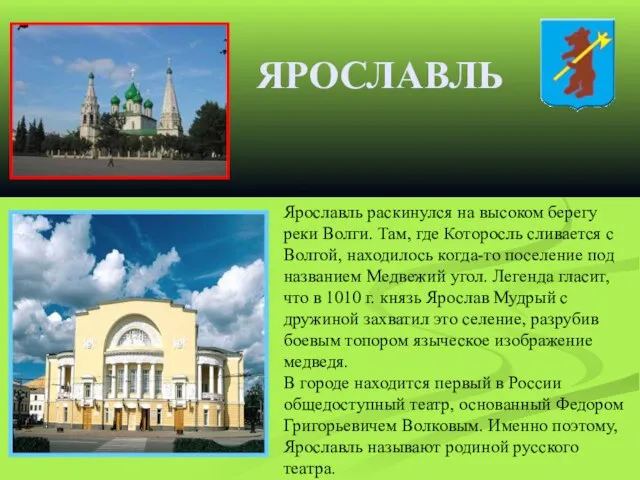 ЯРОСЛАВЛЬ

Ярославль раскинулся на высоком берегу реки Волги. Там, где Которосль сливается с Волгой, находилось когда-то поселение под названием Медвежий угол. Легенда гласит, что в 1010 г. князь Ярослав Мудрый с дружиной захватил это селение, разрубив боевым топором языческое изображение медведя.
В городе находится первый в России общедоступный театр, основанный Федором Григорьевичем Волковым. Именно поэтому, Ярославль называют родиной русского театра.